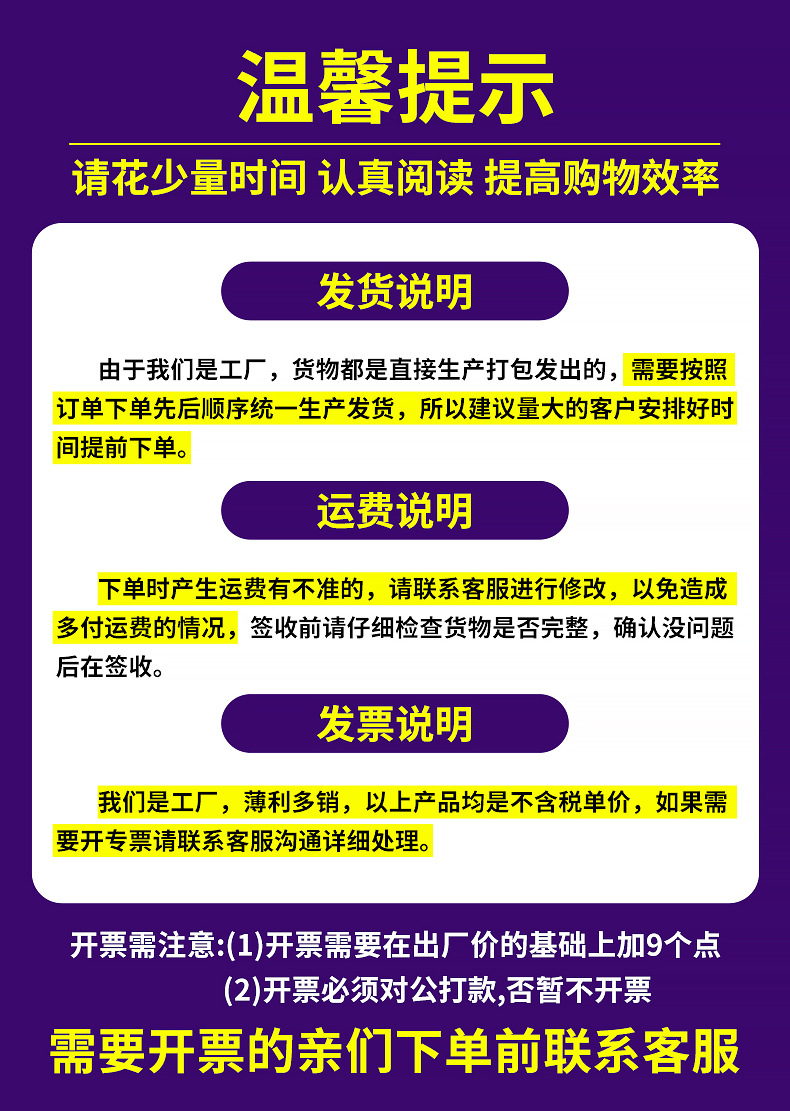 温馨提示

请花少量时间 认真阅读 提高购物效率

发货说明

由于我们是工厂，货物都是直接生产打包发出的，需要按照订单下单先后顺序统一生产发货，所以建议量大的客户安排好时间提前下单。

运费说明

下单时产生运费有不准的，请联系客服进行修改，以免造成多付运费的情况，签收前请仔细检查货物是否完整，确认没问题后在签收。

发票说明

我们是工厂，薄利多销，以上产品均是不含税单价，如果需要开专票请联系客服沟通详细处理。

开票需注意:(1)开票需要在出厂价的基础上加9个点
(2)开票必须对公打款,否暂不开票

需要开票的亲们下单前联系客服